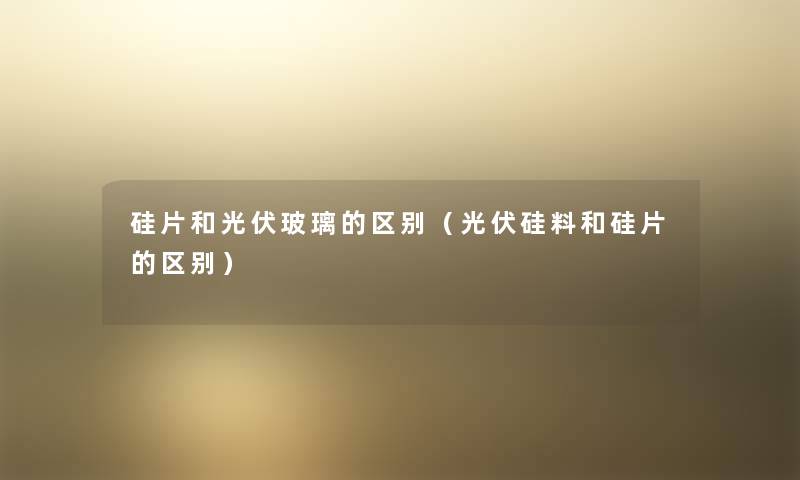 硅片和光伏玻璃的区别（光伏硅料和硅片的区别）